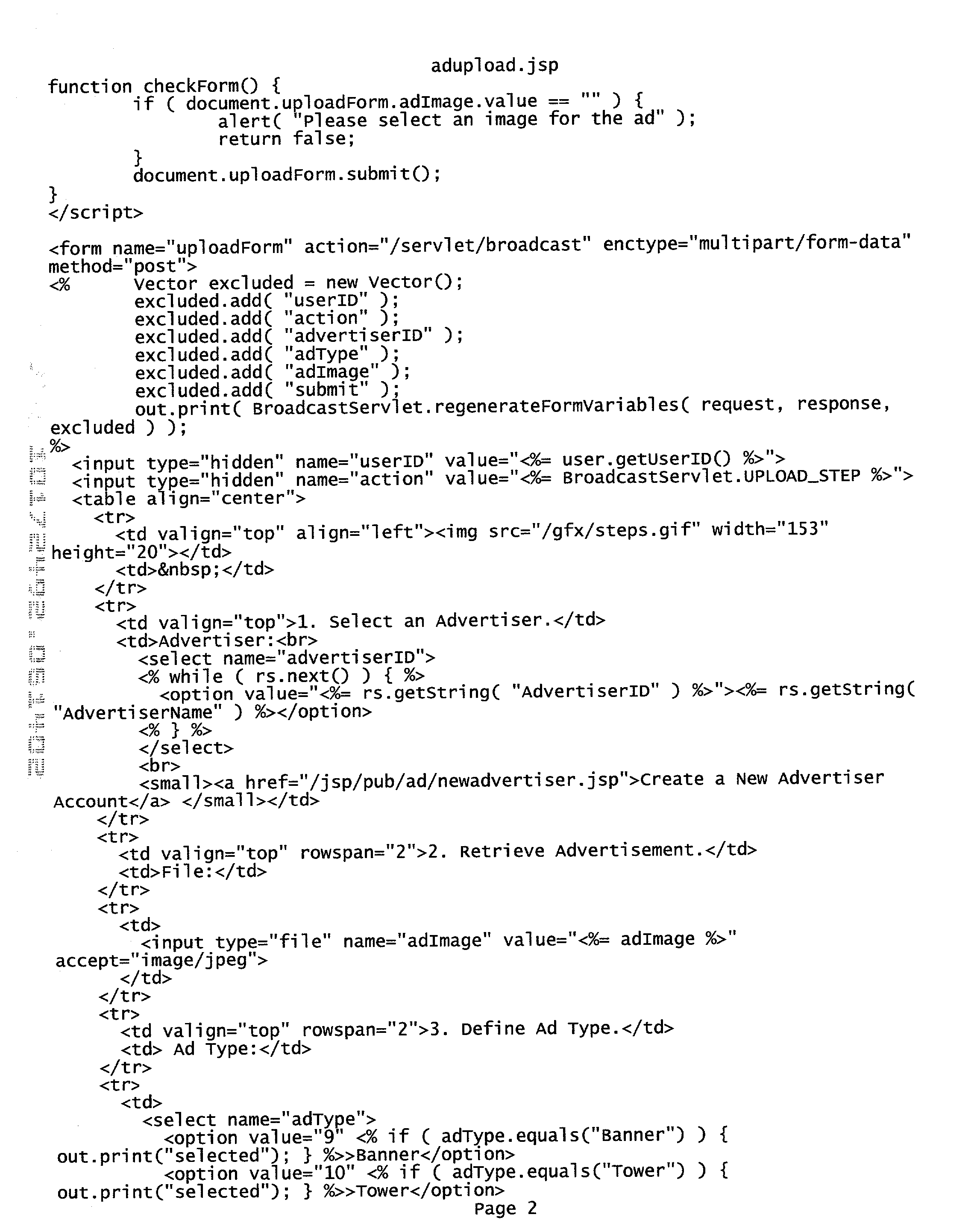 adupload.jsp

function checkForm() {
	if ( document.uploadForm.adImage.value == "" ) {
		alert( "Please select an image for the ad" );
		return false;
	}
	document.uploadForm.submit();
}
</script>

<form name="uploadForm" action="/servlet/broadcast" enctype="multipart/form-data" method="post">
<%	Vector excluded = new Vector();
	excluded.add( "userID" );
	excluded.add( "action" );
	excluded.add( "advertiserID" );
	excluded.add( "adType" );
	excluded.add( "adImage" );
	excluded.add( "submit" );
	out.print( BroadcastServlet.regenerateFormVariables( request, response, excluded ) );
%>
  <input type="hidden" name="userID" value="<%= user.getUserID() %>">
  <input type="hidden" name="action" value="<%= BroadcastServlet.UPLOAD_STEP %>">
  <table align="center">
    <tr>
      <td valign="top" align="left"><img src="/gfx/steps.gif" width="153" height="20"></td>
      <td>&nbsp;</td>
    </tr>
    <tr>
      <td valign="top">1. Select an Advertiser.</td>
      <td>Advertiser:<br>
        <select name="advertiserID">
        <% while ( rs.next() ) { %>
          <option value="<%= rs.getString( "AdvertiserID" ) %>"><%= rs.getString( "AdvertiserName" ) %></option>
        <% } %>
        </select>
        <br>
        <small><a href="/jsp/pub/ad/newadvertiser.jsp">Create a New Advertiser Account</a> </small></td>
    </tr>
    <tr>
      <td valign="top" rowspan="2">2. Retrieve Advertisement.</td>
      <td>File:</td>
    </tr>
    <tr>
      <td>
        <input type="file" name="adImage" value="<%= adImage %>" accept="image/jpeg">
      </td>
    </tr>
    <tr>
      <td valign="top" rowspan="2">3. Define Ad Type.</td>
      <td> Ad Type:</td>
    </tr>
    <tr>
      <td>
        <select name="adType">
          <option value="9" <% if ( adType.equals("Banner") ) { out.print("selected"); } %>>Banner</option>
          <option value="10" <% if ( adType.equals("Tower") ) { out.print("selected"); } %>>Tower</option>
Page 2